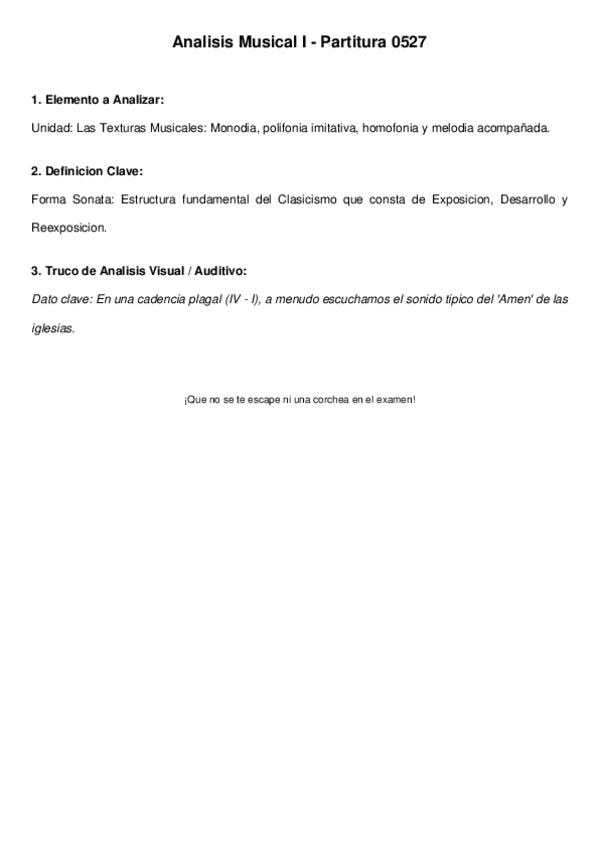 Analisis Musical I - Partitura 0527

1. Elemento a Analizar:

Unidad: Las Texturas Musicales: Monodia, polifonia imitativa, homofonia y melodia acompañada.

2. Definicion Clave:

Forma Sonata: Estructura fundamental del Clasicismo que consta de Exposicion, Desarrollo y Reexposicion.

3. Truco de Analisis Visual / Auditivo:

Dato clave: En una cadencia plagal (IV - I), a menudo escuchamos el sonido tipico del 'Amen' de las iglesias.

¡Que no se te escape ni una corchea en el examen!